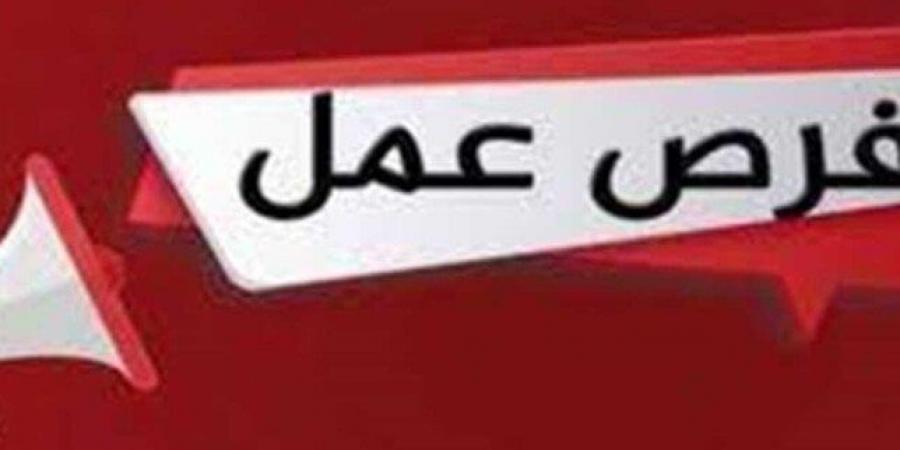 فرص عمل